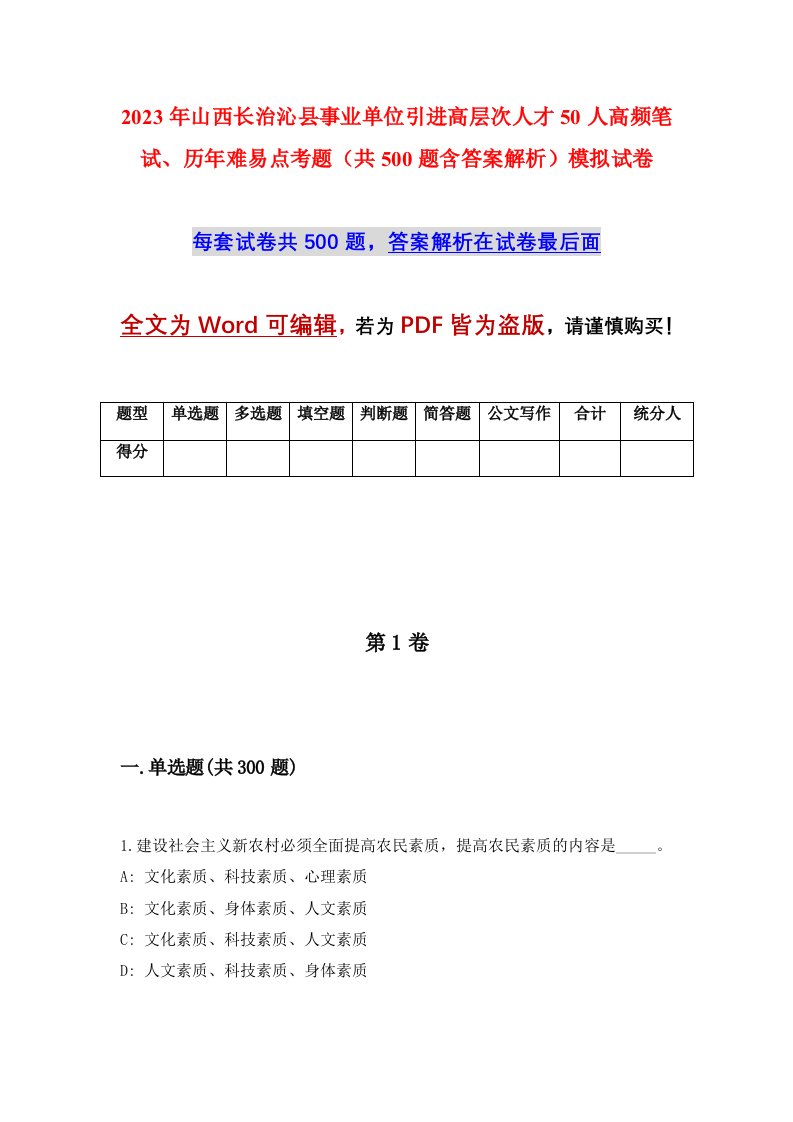 2023年山西长治沁县事业单位引进高层次人才50人高频笔试、历年难易点考题（共500题含答案解析）模拟试卷

每套试卷共500题，答案解析在试卷最后面

全文为Word可编辑，若为PDF皆为盗版，请谨慎购买！

| 题型 | 单选题 | 多选题 | 填空题 | 判断题 | 简答题 | 公文写作 | 合计 | 统分人 |
|---|---|---|---|---|---|---|---|---|
| 得分 | | | | | | | | |

第1卷

一.单选题(共300题)

1.建设社会主义新农村必须全面提高农民素质，提高农民素质的内容是_____。
A: 文化素质、科技素质、心理素质
B: 文化素质、身体素质、人文素质
C: 文化素质、科技素质、人文素质
D: 人文素质、科技素质、身体素质